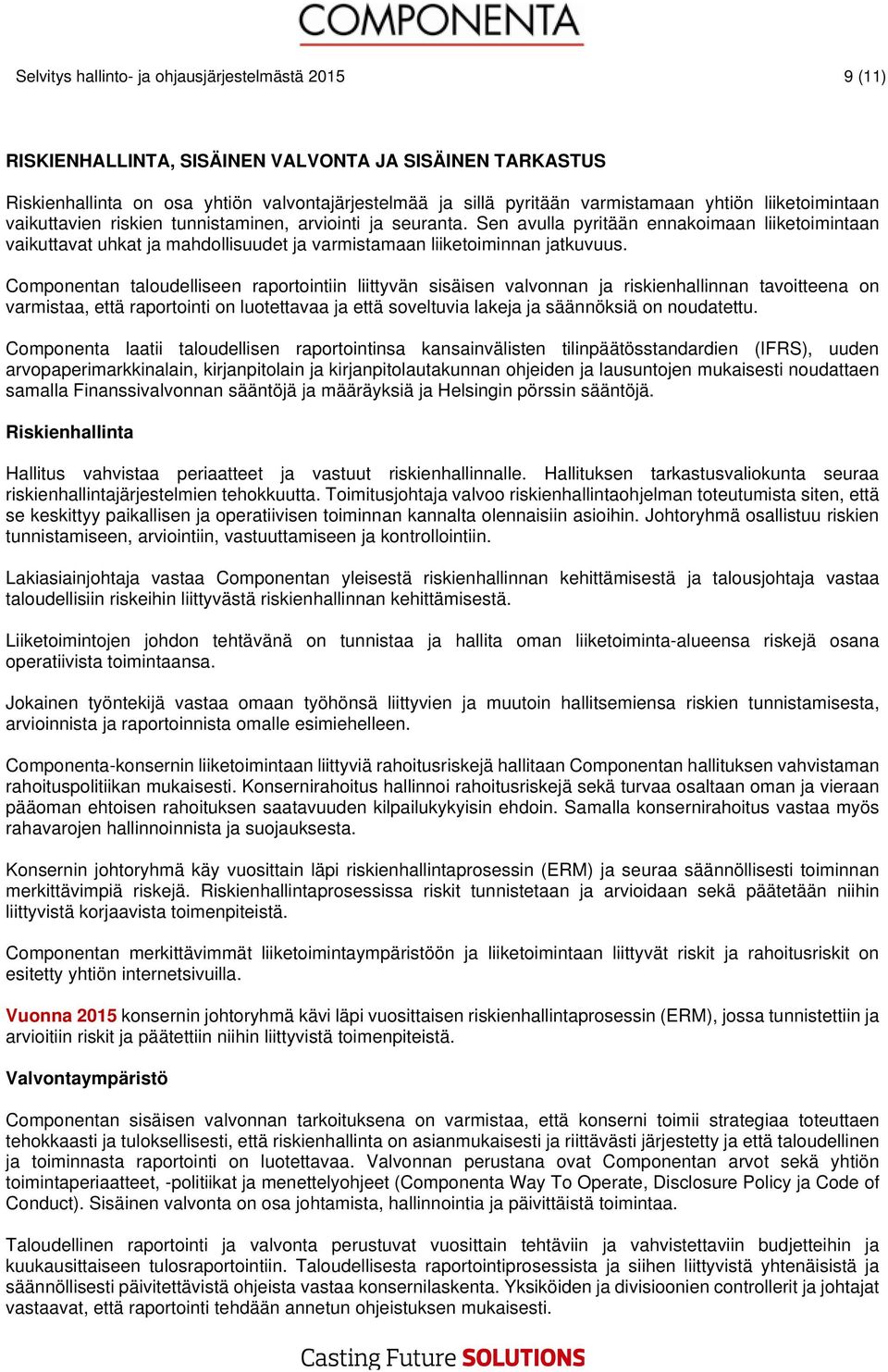 COMPONENTA

Selvitys hallinto- ja ohjausjärjestelmästä 2015

9 (11)

RISKIENHALLINTA, SISÄINEN VALVONTA JA SISÄINEN TARKASTUS

Riskienhallinta on osa yhtiön valvontajärjestelmää ja sillä pyritään varmistamaan yhtiön liiketoimintaan vaikuttavien riskien tunnistaminen, arviointi ja seuranta. Sen avulla pyritään ennakoimaan liiketoimintaan vaikuttavat uhkat ja mahdollisuudet ja varmistamaan liiketoiminnan jatkuvuus.

Componentan taloudelliseen raportointiin liittyvän sisäisen valvonnan ja riskienhallinnan tavoitteena on varmistaa, että raportointi on luotettavaa ja että soveltuvia lakeja ja säännöksiä on noudatettu.

Componenta laatii taloudellisen raportointinsa kansainvälisten tilinpäätösstandardien (IFRS), uuden arvopaperimarkkinalain, kirjanpitolain ja kirjanpitolautakunnan ohjeiden ja lausuntojen mukaisesti noudattaen samalla Finanssivalvonnan sääntöjä ja määräyksiä ja Helsingin pörssin sääntöjä.

Riskienhallinta

Hallitus vahvistaa periaatteet ja vastuut riskienhallinnalle. Hallituksen tarkastusvaliokunta seuraa riskienhallintajärjestelmien tehokkuutta. Toimitusjohtaja valvoo riskienhallintaohjelman toteutumista siten, että se keskittyy paikallisen ja operatiivisen toiminnan kannalta olennaisiin asioihin. Johtoryhmä osallistuu riskien tunnistamiseen, arviointiin, vastuuttamiseen ja kontrollointiin.

Lakiasiainjohtaja vastaa Componentan yleisestä riskienhallinnan kehittämisestä ja talousjohtaja vastaa taloudellisiin riskeihin liittyvästä riskienhallinnan kehittämisestä.

Liiketoimintojen johdon tehtävänä on tunnistaa ja hallita oman liiketoiminta-alueensa riskejä osana operatiivista toimintaansa.

Jokainen työntekijä vastaa omaan työhönsä liittyvien ja muutoin hallitsemiensa riskien tunnistamisesta, arvioinnista ja raportoinnista omalle esimiehelleen.

Componenta-konsernin liiketoimintaan liittyviä rahoitusriskejä hallitaan Componentan hallituksen vahvistaman rahoituspolitiikan mukaisesti. Konsernirahoitus hallinnoi rahoitusriskejä sekä turvaa osaltaan oman ja vieraan pääoman ehtoisen rahoituksen saatavuuden kilpailukykyisin ehdoin. Samalla konsernirahoitus vastaa myös rahavarojen hallinnoinnista ja suojauksesta.

Konsernin johtoryhmä käy vuosittain läpi riskienhallintaprosessin (ERM) ja seuraa säännöllisesti toiminnan merkittävimpiä riskejä. Riskienhallintaprosessissa riskit tunnistetaan ja arvioidaan sekä päätetään niihin liittyvistä korjaavista toimenpiteistä.

Componentan merkittävimmät liiketoimintaympäristöön ja liiketoimintaan liittyvät riskit ja rahoitusriskit on esitetty yhtiön internetsivuilla.

Vuonna 2015 konsernin johtoryhmä kävi läpi vuosittaisen riskienhallintaprosessin (ERM), jossa tunnistettiin ja arvioitiin riskit ja päätettiin niihin liittyvistä toimenpiteistä.

Valvontaympäristö

Componentan sisäisen valvonnan tarkoituksena on varmistaa, että konserni toimii strategiaa toteuttaen tehokkaasti ja tuloksellisesti, että riskienhallinta on asianmukaisesti ja riittävästi järjestetty ja että taloudellinen ja toiminnasta raportointi on luotettavaa. Valvonnan perustana ovat Componentan arvot sekä yhtiön toimintaperiaatteet, -politiikat ja menettelyohjeet (Componenta Way To Operate, Disclosure Policy ja Code of Conduct). Sisäinen valvonta on osa johtamista, hallinnointia ja päivittäistä toimintaa.

Taloudellinen raportointi ja valvonta perustuvat vuosittain tehtäviin ja vahvistettaviin budjetteihin ja kuukausittaiseen tulosraportointiin. Taloudellisesta raportointiprosessista ja siihen liittyvistä yhtenäisistä ja säännöllisesti päivitettävistä ohjeista vastaa konsernilaskenta. Yksiköiden ja divisioonien controllerit ja johtajat vastaavat, että raportointi tehdään annetun ohjeistuksen mukaisesti.

Casting Future SOLUTIONS